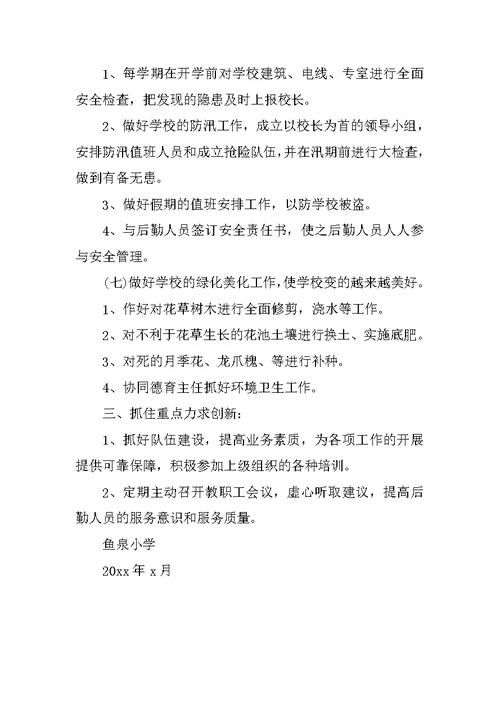 1、每学期在开学前对学校建筑、电线、专室进行全面安全检查，把发现的隐患及时上报校长。

2、做好学校的防汛工作，成立以校长为首的领导小组，安排防汛值班人员和成立抢险队伍，并在汛期前进行大检查，做到有备无患。

3、做好假期的值班安排工作，以防学校被盗。

4、与后勤人员签订安全责任书，使之后勤人员人人参与安全管理。

(七)做好学校的绿化美化工作，使学校变的越来越美好。

1、作好对花草树木进行全面修剪，浇水等工作。

2、对不利于花草生长的花池土壤进行换土、实施底肥。

3、对死的月季花、龙爪槐、等进行补种。

4、协同德育主任抓好环境卫生工作。

三、抓住重点力求创新：

1、抓好队伍建设，提高业务素质，为各项工作的开展提供可靠保障，积极参加上级组织的各种培训。

2、定期主动召开教职工会议，虚心听取建议，提高后勤人员的服务意识和服务质量。

鱼泉小学

20xx 年 x 月